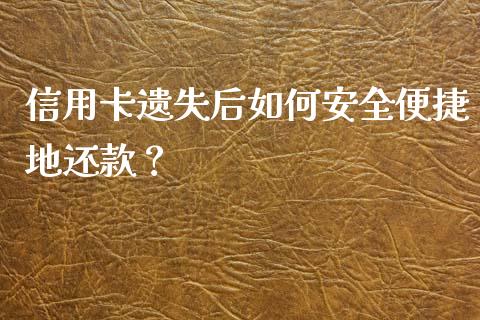 信用卡遗失后如何安全便捷地还款？